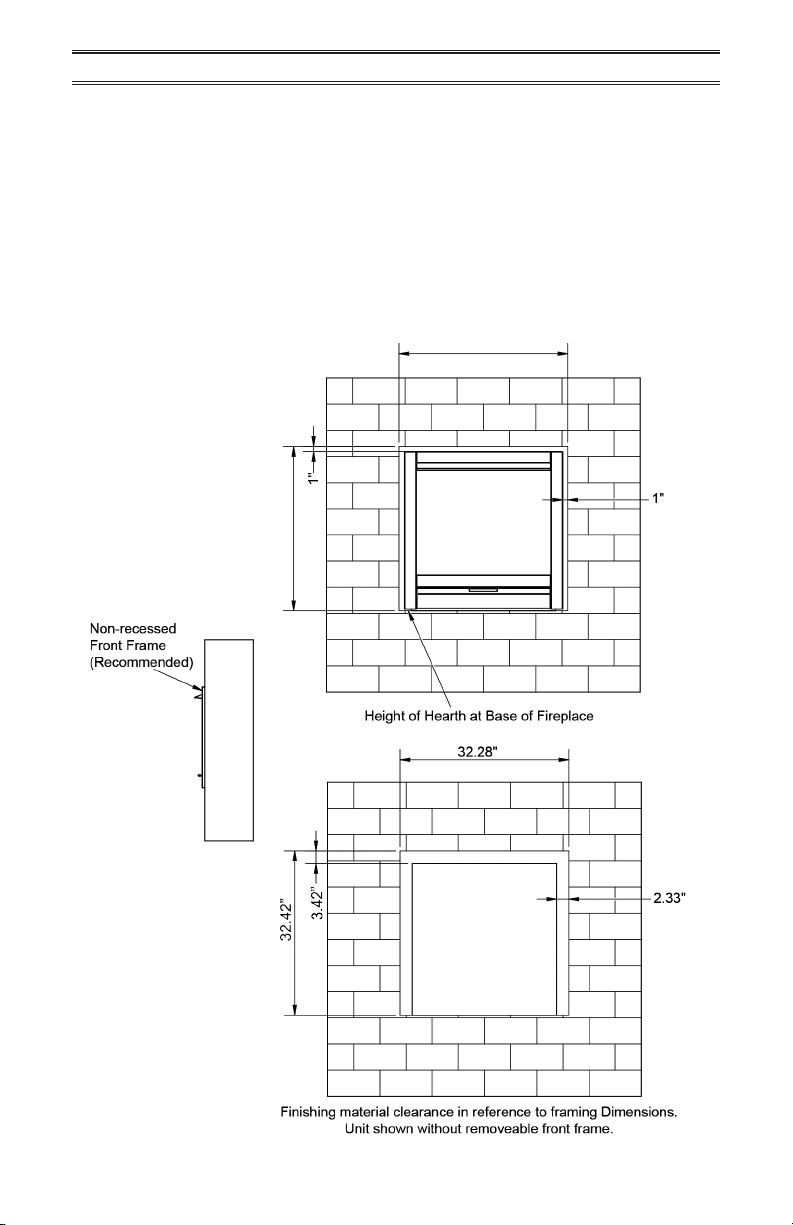 1"

1"

Non-recessed Front Frame (Recommended)

Height of Hearth at Base of Fireplace

32.28"

32.42"

3.42"

2.33"

Finishing material clearance in reference to framing Dimensions. Unit shown without removeable front frame.